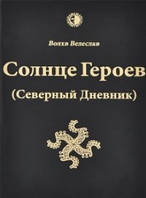 Волхв Велеслав

Солнце Героев

(Северный Дневник)